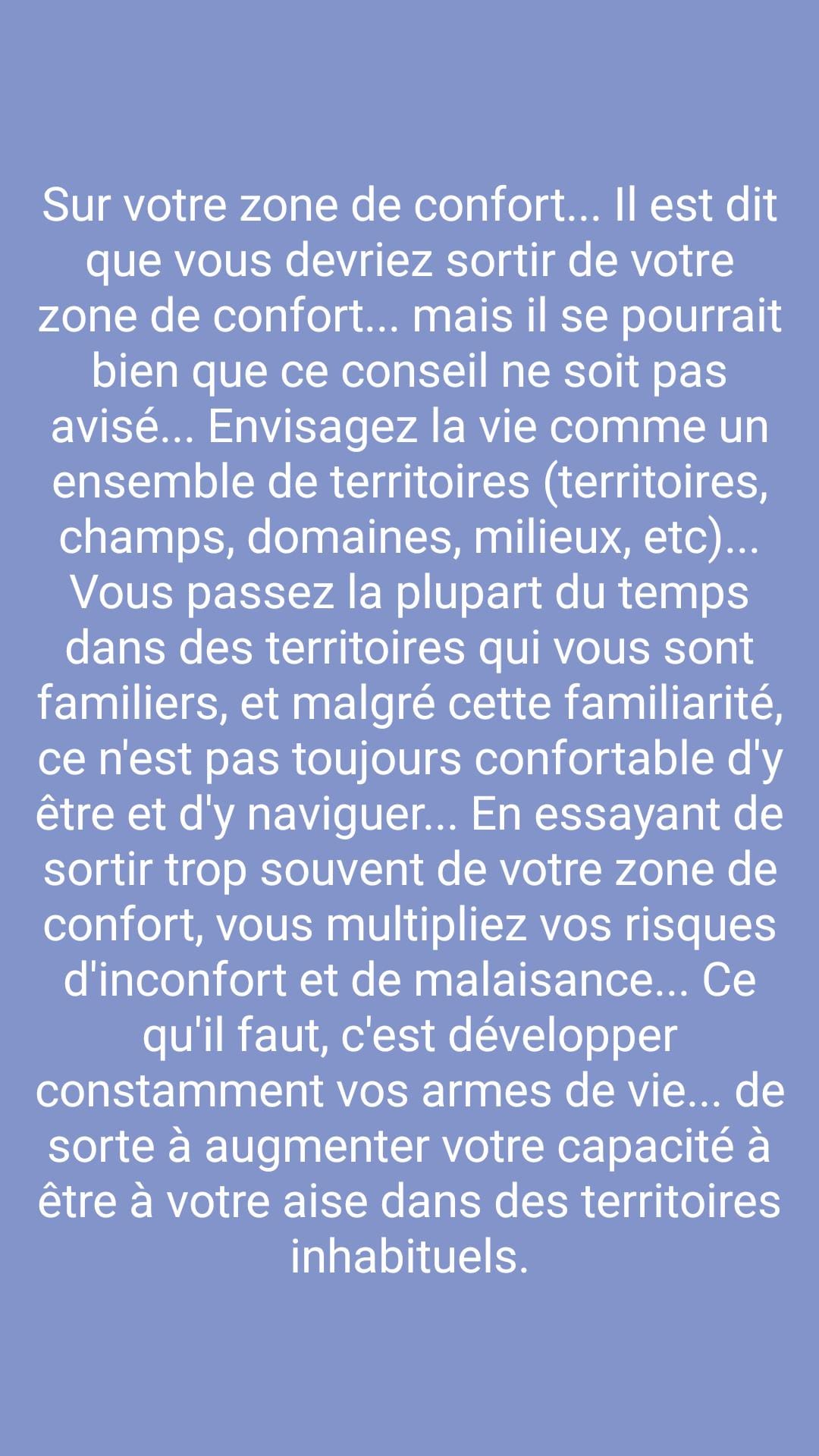 Sur votre zone de confort... Il est dit que vous devriez sortir de votre zone de confort... mais il se pourrait bien que ce conseil ne soit pas avisé... Envisagez la vie comme un ensemble de territoires (territoires, champs, domaines, milieux, etc)... Vous passez la plupart du temps dans des territoires qui vous sont familiers, et malgré cette familiarité, ce n'est pas toujours confortable d'y être et d'y naviguer... En essayant de sortir trop souvent de votre zone de confort, vous multipliez vos risques d'inconfort et de malaisance... Ce qu'il faut, c'est développer constamment vos armes de vie... de sorte à augmenter votre capacité à être à votre aise dans des territoires inhabituels.